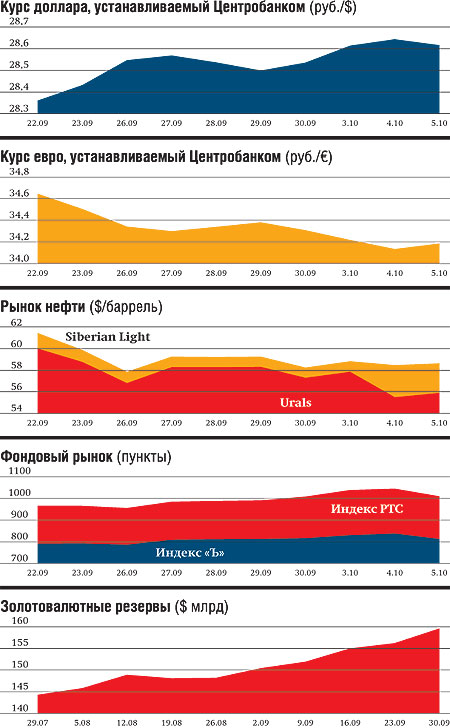 Курс доллара, устанавливаемый Центробанком (руб./$)

28,7
28,6
28,5
28,4
28,3

22.09 23.09 26.09 27.09 28.09 29.09 30.09 3.10 4.10 5.10

Курс евро, устанавливаемый Центробанком (руб./€)

34,8
34,6
34,4
34,2
34,0

22.09 23.09 26.09 27.09 28.09 29.09 30.09 3.10 4.10 5.10

Рынок нефти ($/баррель)

62
60
58
56
54

Siberian Light
Urals

22.09 23.09 26.09 27.09 28.09 29.09 30.09 3.10 4.10 5.10

Фондовый рынок (пункты)

1100
1000
900
800
700

Индекс РТС
Индекс «Ъ»

22.09 23.09 26.09 27.09 28.09 29.09 30.09 3.10 4.10 5.10

Золотовалютные резервы ($ млрд)

160
155
150
145
140

29.07 5.08 12.08 19.08 26.08 2.09 9.09 16.09 23.09 30.09